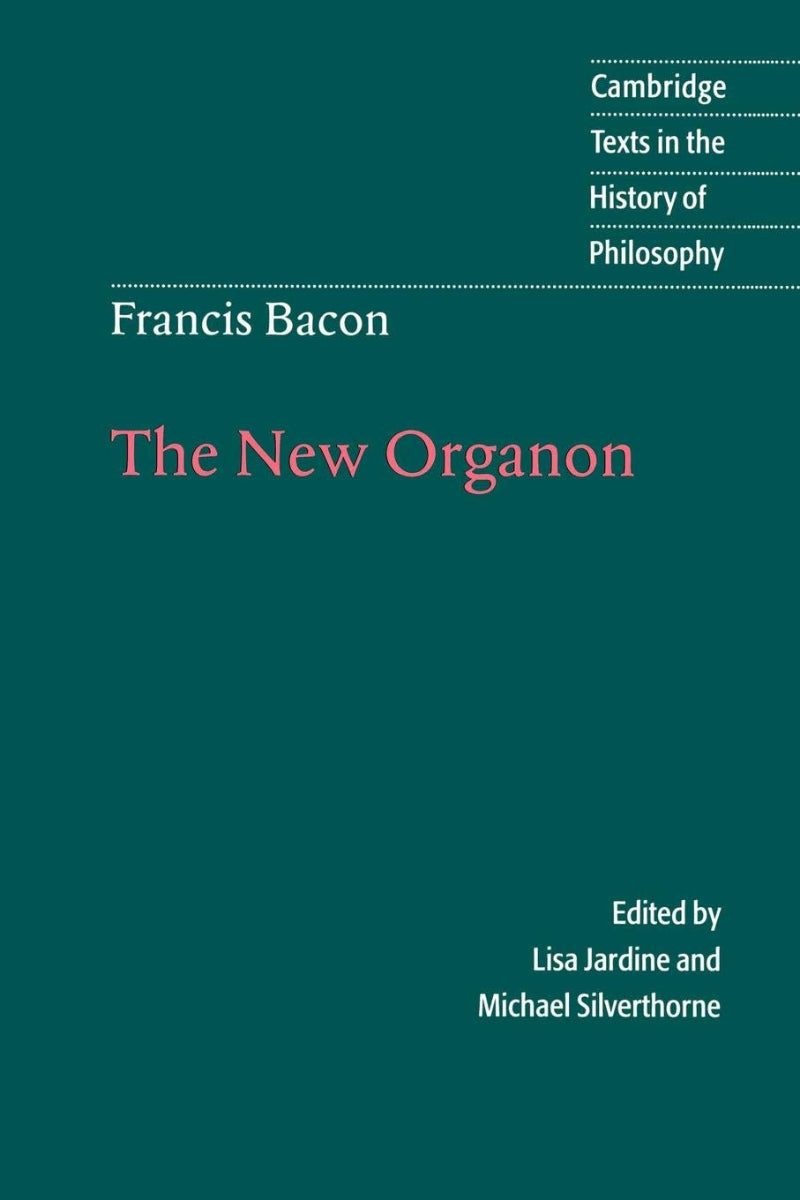 Cambridge
Texts in the
History of
Philosophy

Francis Bacon

The New Organon

Edited by
Lisa Jardine and
Michael Silverthorne